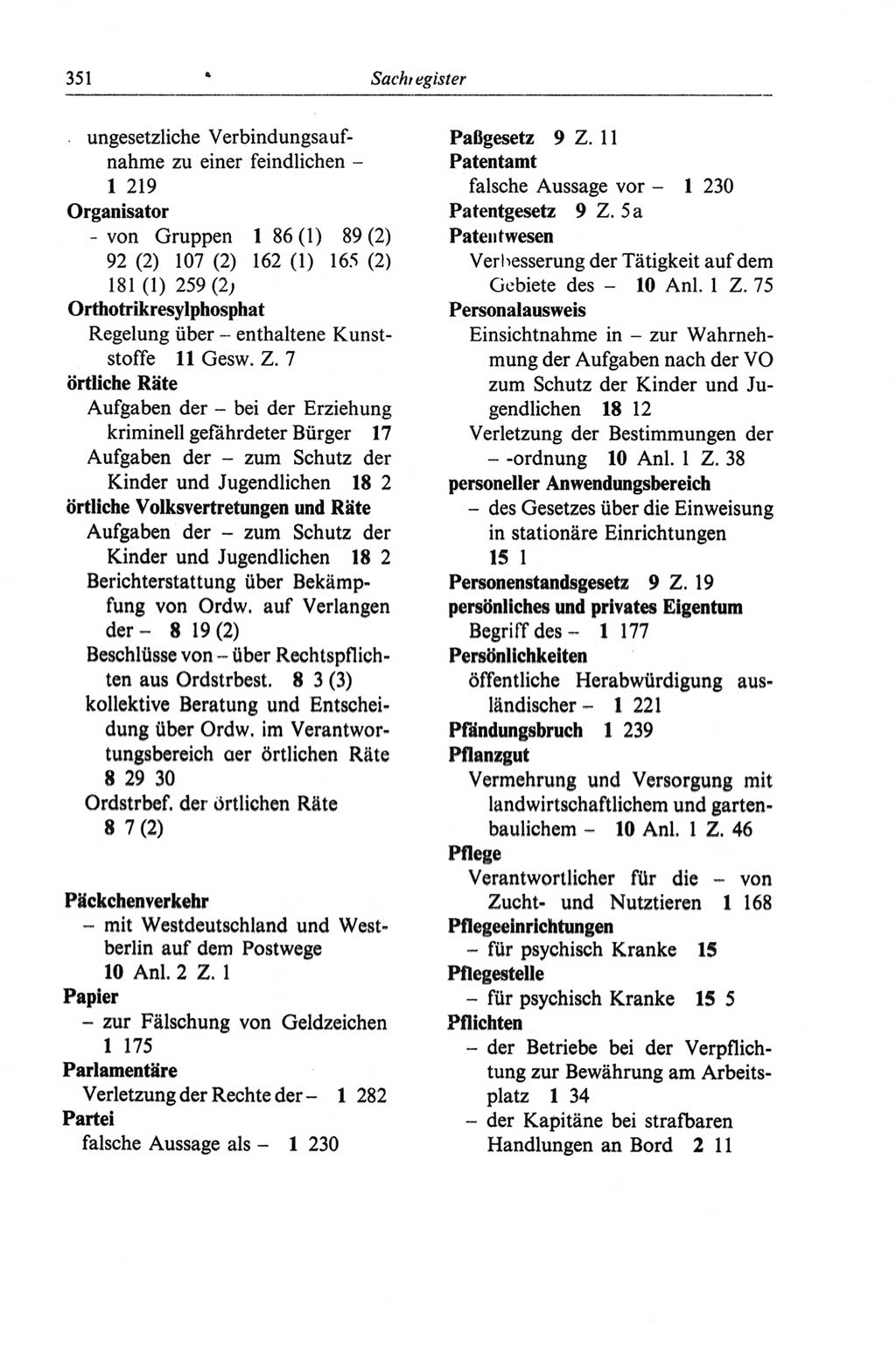 351 Sachregister

ungesetzliche Verbindungsaufnahme zu einer feindlichen – 1 219
Organisator
- von Gruppen 1 86 (1) 89 (2) 92 (2) 107 (2) 162 (1) 165 (2) 181 (1) 259 (2)
Orthotrikresylphosphat
Regelung über – enthaltene Kunststoffe 11 Gesw. Z. 7
örtliche Räte
Aufgaben der – bei der Erziehung kriminell gefährdeter Bürger 17
Aufgaben der – zum Schutz der Kinder und Jugendlichen 18 2
örtliche Volksvertretungen und Räte
Aufgaben der – zum Schutz der Kinder und Jugendlichen 18 2
Berichterstattung über Bekämpfung von Ordw. auf Verlangen der – 8 19 (2)
Beschlüsse von – über Rechtspflichten aus Ordstrbest. 8 3 (3)
kollektive Beratung und Entscheidung über Ordw. im Verantwortungsbereich der örtlichen Räte 8 29 30
Ordstrbef. der örtlichen Räte 8 7 (2)

Päckchenverkehr
– mit Westdeutschland und Westberlin auf dem Postwege 10 Anl. 2 Z. 1
Papier
– zur Fälschung von Geldzeichen 1 175
Parlamentäre
Verletzung der Rechte der – 1 282
Partei
falsche Aussage als – 1 230

Paßgesetz 9 Z. 11
Patentamt
falsche Aussage vor – 1 230
Patentgesetz 9 Z. 5a
Patentwesen
Verbesserung der Tätigkeit auf dem Gebiete des – 10 Anl. 1 Z. 75
Personalausweis
Einsichtnahme in – zur Wahrnehmung der Aufgaben nach der VO zum Schutz der Kinder und Jugendlichen 18 12
Verletzung der Bestimmungen der – -ordnung 10 Anl. 1 Z. 38
personeller Anwendungsbereich
– des Gesetzes über die Einweisung in stationäre Einrichtungen 15 1
Personenstandsgesetz 9 Z. 19
persönliches und privates Eigentum
Begriff des – 1 177
Persönlichkeiten
öffentliche Herabwürdigung ausländischer – 1 221
Pfändungsbruch 1 239
Pflanzgut
Vermehrung und Versorgung mit landwirtschaftlichem und gartenbaulichem – 10 Anl. 1 Z. 46
Pflege
Verantwortlicher für die – von Zucht- und Nutztieren 1 168
Pflegeeinrichtungen
– für psychisch Kranke 15
Pflegestelle
– für psychisch Kranke 15 5
Pflichten
– der Betriebe bei der Verpflichtung zur Bewährung am Arbeitsplatz 1 34
– der Kapitäne bei strafbaren Handlungen an Bord 2 11